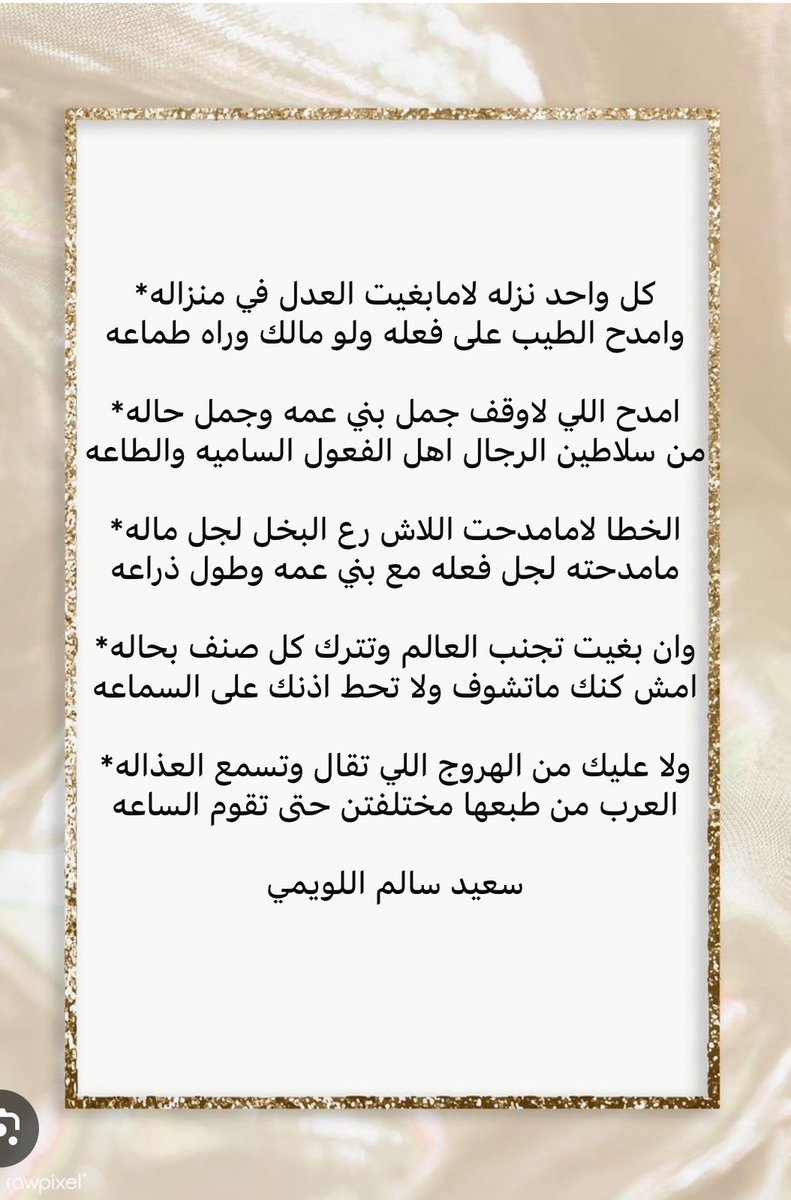 كل واحد نزله لامابغيت العدل في منزاله*
وامدح الطيب على فعله ولو مالك وراه طماعه

امدح اللي لاوقف جمل بني عمه وجمل حاله*
من سلاطين الرجال اهل الفعول الساميه والطاعه

الخطا لامامدحت اللاش رع البخل لجل ماله*
مامدحته لجل فعله مع بني عمه وطول ذراعه

وان بغيت تجنب العالم وتترك كل صنف بحاله*
امش كنك ماتشوف ولا تحط اذنك على السماعه

ولا عليك من الهروج اللي تقال وتسمع العذاله*
العرب من طبعها مختلفتن حتى تقوم الساعه

سعيد سالم اللويمي

rawpixel